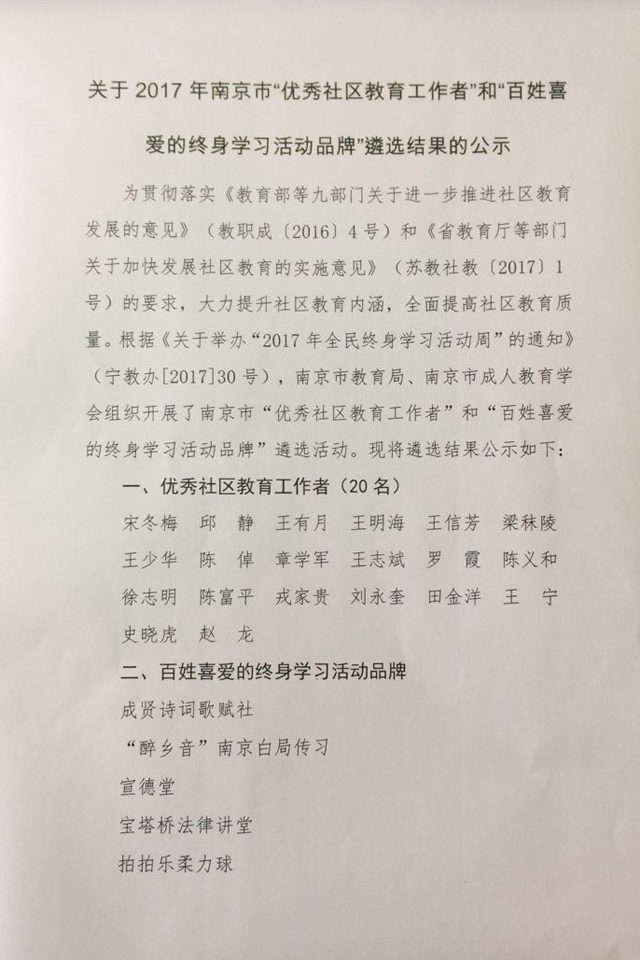 关于 2017 年南京市“优秀社区教育工作者”和“百姓喜爱的终身学习活动品牌”遴选结果的公示

为贯彻落实《教育部等九部门关于进一步推进社区教育发展的意见》（教职成〔2016〕4 号）和《省教育厅等部门关于加快发展社区教育的实施意见》（苏教社教〔2017〕1 号）的要求，大力提升社区教育内涵，全面提高社区教育质量。根据《关于举办“2017 年全民终身学习活动周”的通知》（宁教办[2017]30 号），南京市教育局、南京市成人教育学会组织开展了南京市“优秀社区教育工作者”和“百姓喜爱的终身学习活动品牌”遴选活动。现将遴选结果公示如下：

一、优秀社区教育工作者（20 名）

宋冬梅　邱　静　王有月　王明海　王信芳　梁秣陵
王少华　陈　倬　章学军　王志斌　罗　霞　陈义和
徐志明　陈富平　戎家贵　刘永奎　田金洋　王　宁
史晓虎　赵　龙

二、百姓喜爱的终身学习活动品牌

成贤诗词歌赋社
“醉乡音”南京白局传习
宣德堂
宝塔桥法律讲堂
拍拍乐柔力球